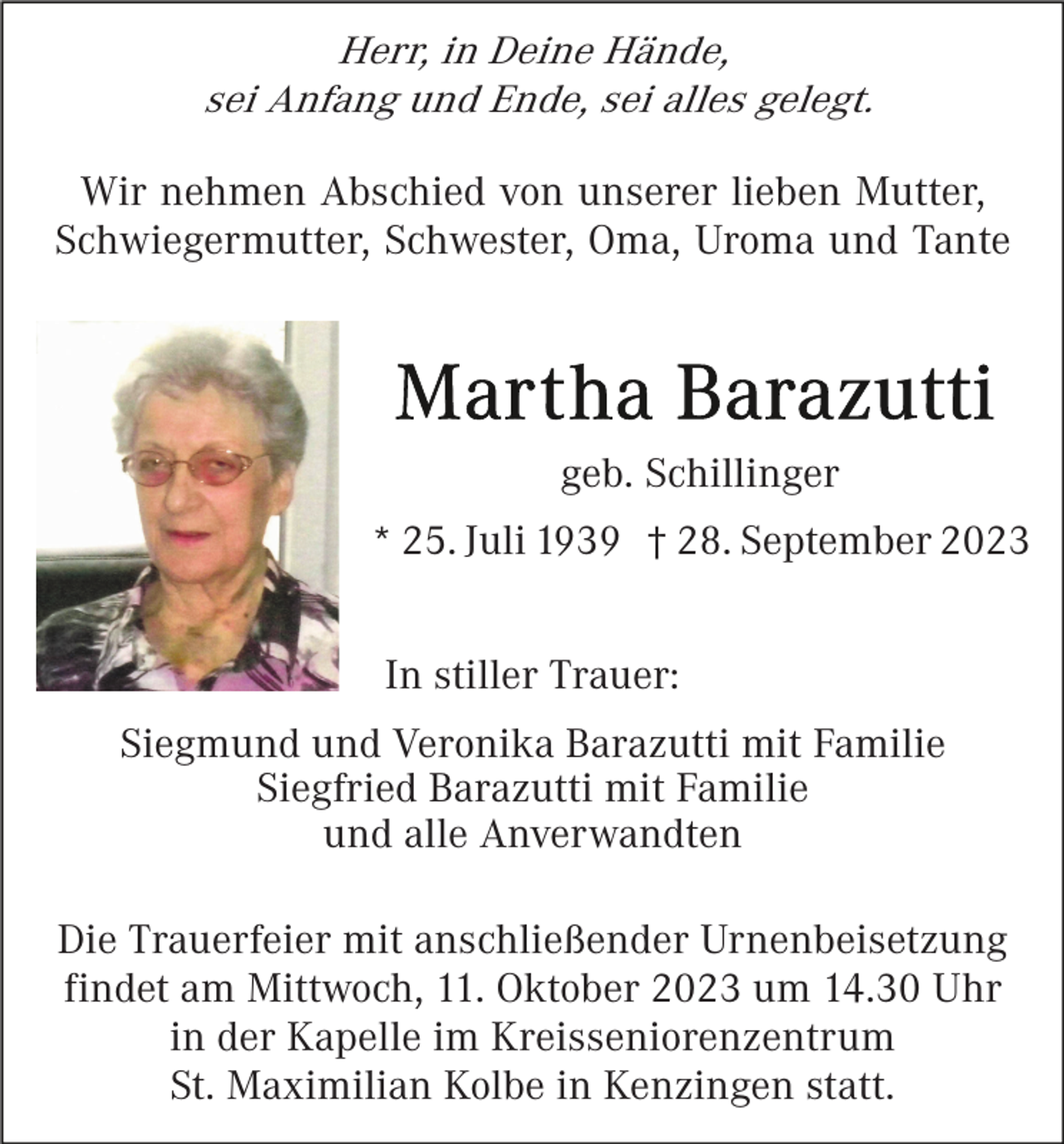 Herr, in Deine Hände,
sei Anfang und Ende, sei alles gelegt.

Wir nehmen Abschied von unserer lieben Mutter,
Schwiegermutter, Schwester, Oma, Uroma und Tante

Martha Barazutti

geb. Schillinger

* 25. Juli 1939 † 28. September 2023

In stiller Trauer:

Siegmund und Veronika Barazutti mit Familie
Siegfried Barazutti mit Familie
und alle Anverwandten

Die Trauerfeier mit anschließender Urnenbeisetzung
findet am Mittwoch, 11. Oktober 2023 um 14.30 Uhr
in der Kapelle im Kreisseniorenzentrum
St. Maximilian Kolbe in Kenzingen statt.